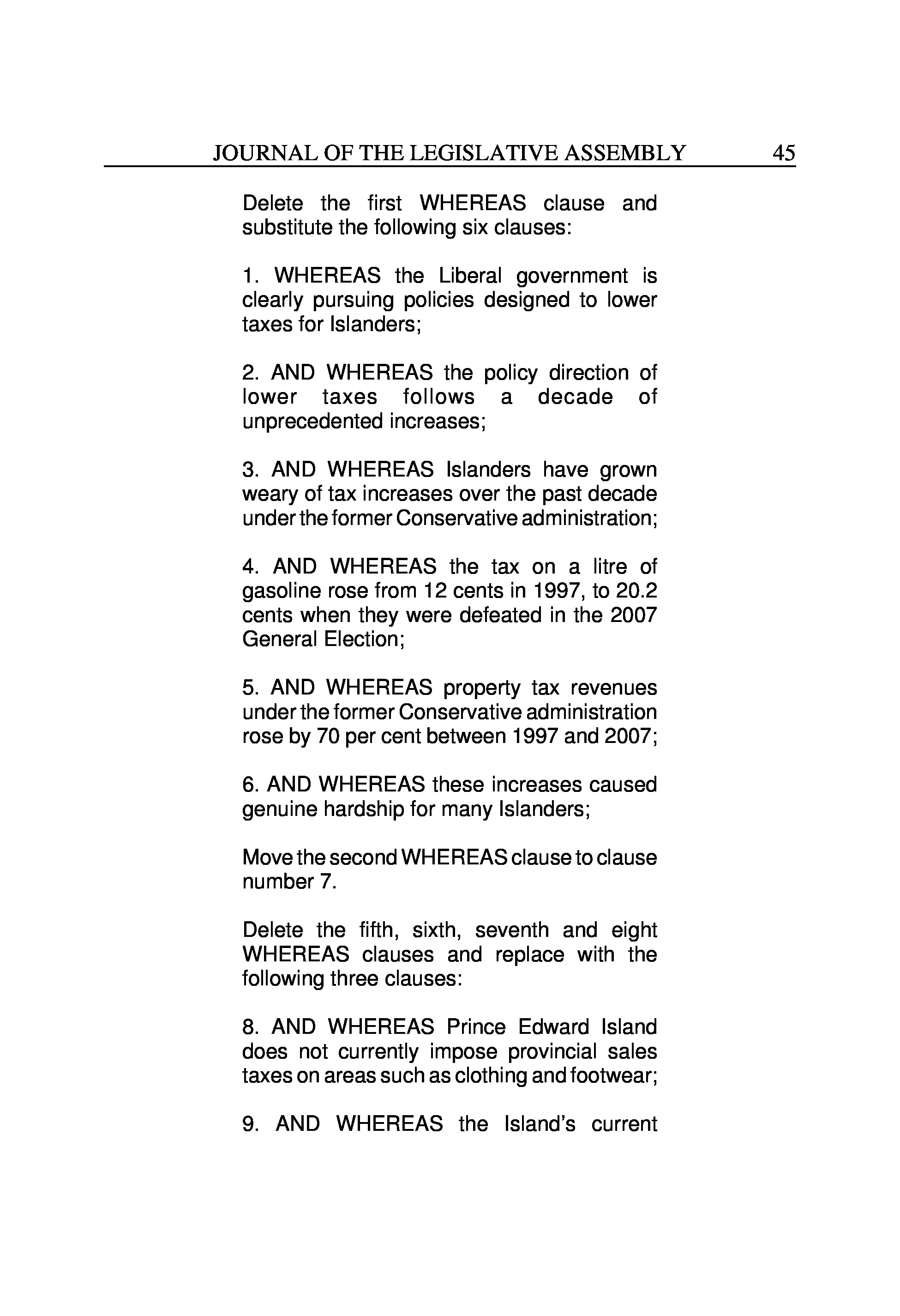 JOURNAL OF THE LEGISLATIVE ASSEMBLY 45

Delete the first WHEREAS clause and substitute the following six clauses:

1. WHEREAS the Liberal government is clearly pursuing policies designed to lower taxes for Islanders;

2. AND WHEREAS the policy direction of lower taxes follows a decade of unprecedented increases;

3. AND WHEREAS Islanders have grown weary of tax increases over the past decade under the former Conservative administration;

4. AND WHEREAS the tax on a litre of gasoline rose from 12 cents in 1997, to 20.2 cents when they were defeated in the 2007 General Election;

5. AND WHEREAS property tax revenues under the former Conservative administration rose by 70 per cent between 1997 and 2007;

6. AND WHEREAS these increases caused genuine hardship for many Islanders;

Move the second WHEREAS clause to clause number 7.

Delete the fifth, sixth, seventh and eight WHEREAS clauses and replace with the following three clauses:

8. AND WHEREAS Prince Edward Island does not currently impose provincial sales taxes on areas such as clothing and footwear;

9. AND WHEREAS the Island's current